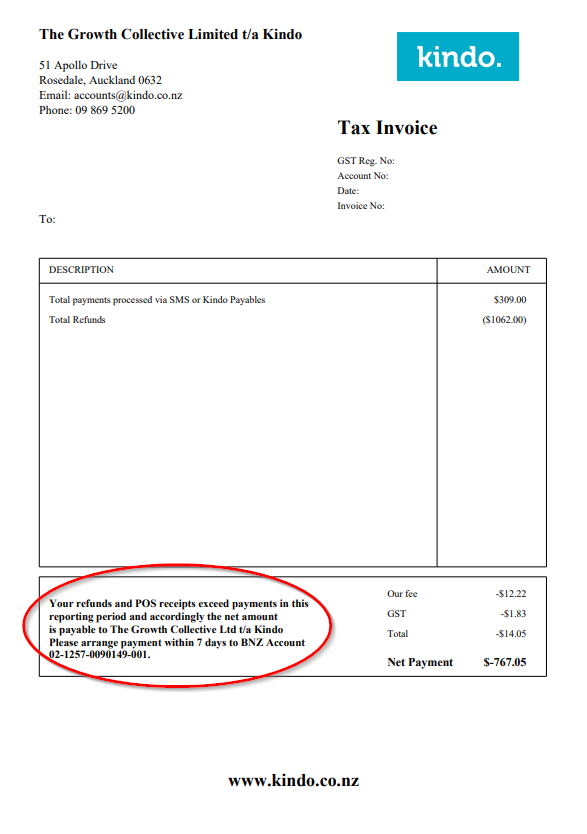 The Growth Collective Limited t/a Kindo

51 Apollo Drive
Rosedale, Auckland 0632
Email: accounts@kindo.co.nz
Phone: 09 869 5200

kindo.

Tax Invoice

GST Reg. No:
Account No:
Date:
Invoice No:

To:

| DESCRIPTION | AMOUNT |
|---|---|
| Total payments processed via SMS or Kindo Payables | $309.00 |
| Total Refunds | ($1062.00) |

Your refunds and POS receipts exceed payments in this reporting period and accordingly the net amount is payable to The Growth Collective Ltd t/a Kindo Please arrange payment within 7 days to BNZ Account 02-1257-0090149-001.

| | |
|---|---|
| Our fee | -$12.22 |
| GST | -$1.83 |
| Total | -$14.05 |
| Net Payment | $-767.05 |

www.kindo.co.nz